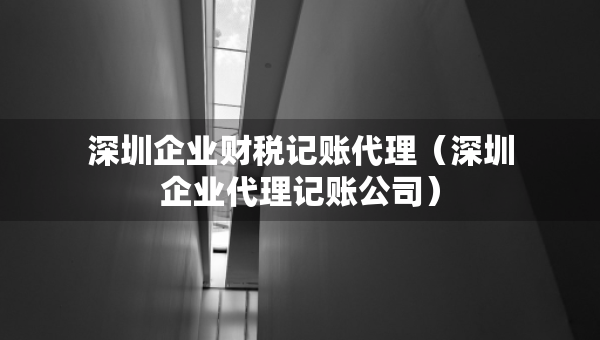 深圳企业财税记账代理（深圳企业代理记账公司）